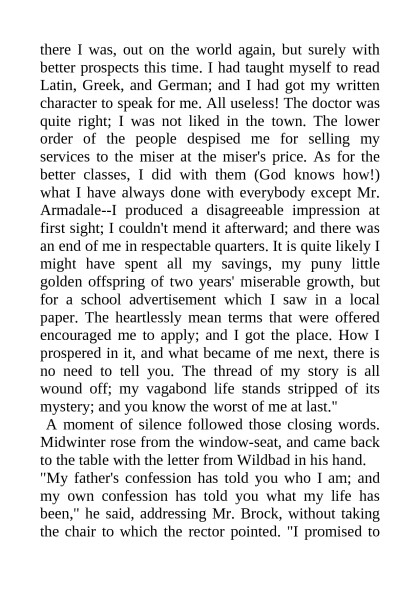 there I was, out on the world again, but surely with better prospects this time. I had taught myself to read Latin, Greek, and German; and I had got my written character to speak for me. All useless! The doctor was quite right; I was not liked in the town. The lower order of the people despised me for selling my services to the miser at the miser's price. As for the better classes, I did with them (God knows how!) what I have always done with everybody except Mr. Armadale--I produced a disagreeable impression at first sight; I couldn't mend it afterward; and there was an end of me in respectable quarters. It is quite likely I might have spent all my savings, my puny little golden offspring of two years' miserable growth, but for a school advertisement which I saw in a local paper. The heartlessly mean terms that were offered encouraged me to apply; and I got the place. How I prospered in it, and what became of me next, there is no need to tell you. The thread of my story is all wound off; my vagabond life stands stripped of its mystery; and you know the worst of me at last."

A moment of silence followed those closing words. Midwinter rose from the window-seat, and came back to the table with the letter from Wildbad in his hand.

"My father's confession has told you who I am; and my own confession has told you what my life has been," he said, addressing Mr. Brock, without taking the chair to which the rector pointed. "I promised to